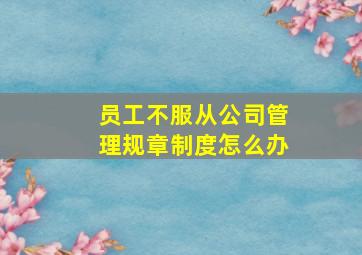 员工不服从公司管理规章制度怎么办